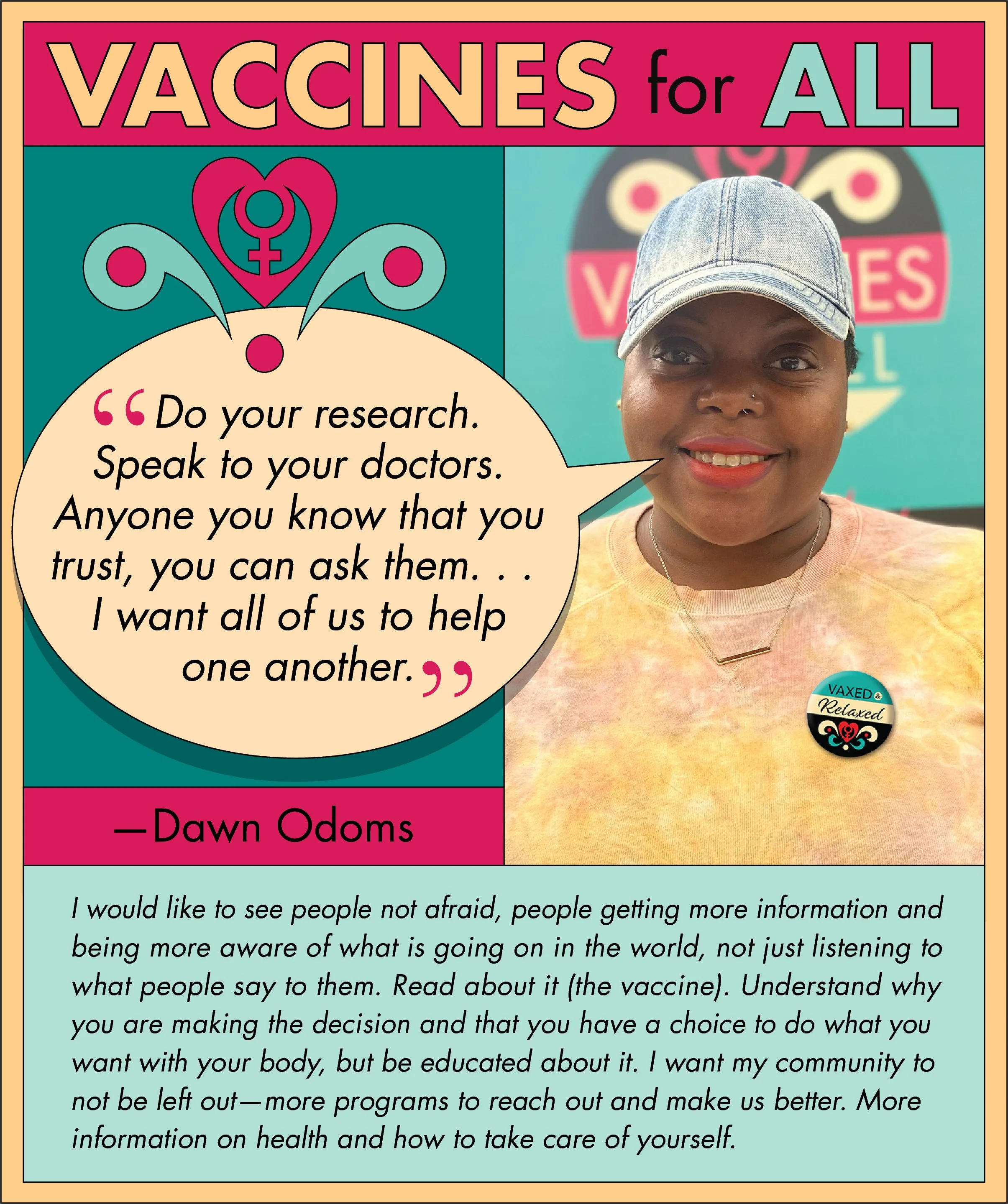 VACCINES for ALL

"Do your research. Speak to your doctors. Anyone you know that you trust, you can ask them. . . I want all of us to help one another."

—Dawn Odoms

VAXED & Relaxed

I would like to see people not afraid, people getting more information and being more aware of what is going on in the world, not just listening to what people say to them. Read about it (the vaccine). Understand why you are making the decision and that you have a choice to do what you want with your body, but be educated about it. I want my community to not be left out—more programs to reach out and make us better. More information on health and how to take care of yourself.